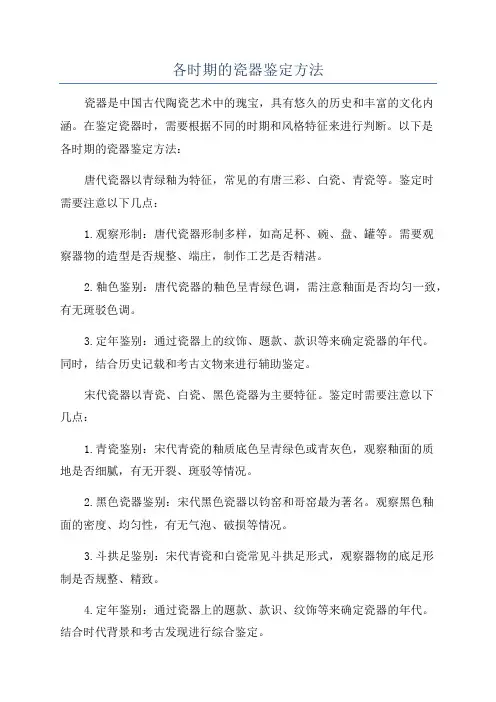 各时期的瓷器鉴定方法

瓷器是中国古代陶瓷艺术中的瑰宝，具有悠久的历史和丰富的文化内涵。在鉴定瓷器时，需要根据不同的时期和风格特征来进行判断。以下是各时期的瓷器鉴定方法：

唐代瓷器以青绿釉为特征，常见的有唐三彩、白瓷、青瓷等。鉴定时需要注意以下几点：

1.观察形制：唐代瓷器形制多样，如高足杯、碗、盘、罐等。需要观察器物的造型是否规整、端庄，制作工艺是否精湛。

2.釉色鉴别：唐代瓷器的釉色呈青绿色调，需注意釉面是否均匀一致，有无斑驳色调。

3.定年鉴别：通过瓷器上的纹饰、题款、款识等来确定瓷器的年代。同时，结合历史记载和考古文物来进行辅助鉴定。

宋代瓷器以青瓷、白瓷、黑色瓷器为主要特征。鉴定时需要注意以下几点：

1.青瓷鉴别：宋代青瓷的釉质底色呈青绿色或青灰色，观察釉面的质地是否细腻，有无开裂、斑驳等情况。

2.黑色瓷器鉴别：宋代黑色瓷器以钧窑和哥窑最为著名。观察黑色釉面的密度、均匀性，有无气泡、破损等情况。

3.斗拱足鉴别：宋代青瓷和白瓷常见斗拱足形式，观察器物的底足形制是否规整、精致。

4.定年鉴别：通过瓷器上的题款、款识、纹饰等来确定瓷器的年代。结合时代背景和考古发现进行综合鉴定。